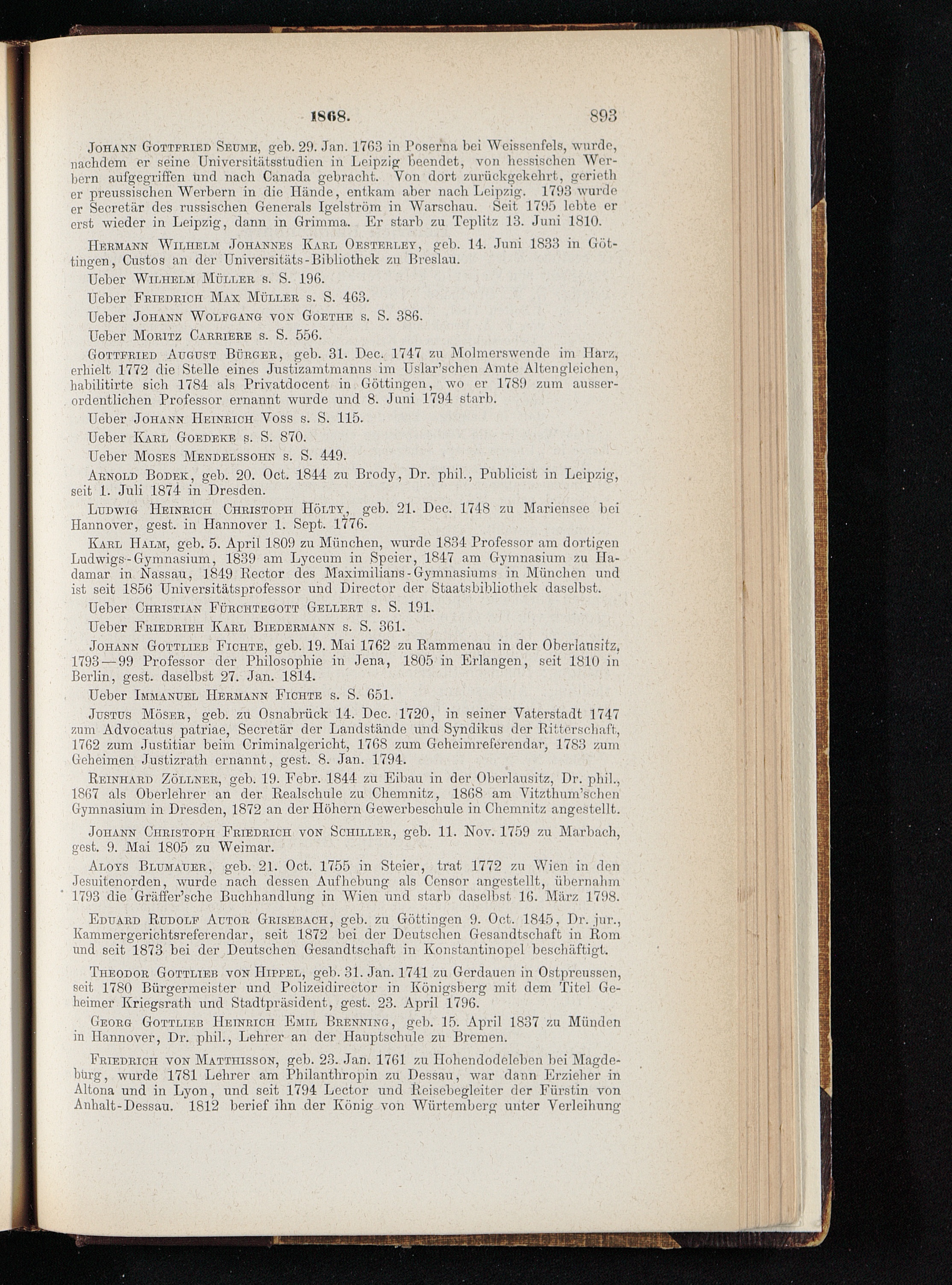 1868. 893

Johann Gottfried Seume, geb. 29. Jan. 1763 in Poserna bei Weissenfels, wurde, nachdem er seine Universitätsstudien in Leipzig beendet, von hessischen Werbern aufgegriffen und nach Canada gebracht. Von dort zurückgekehrt, gerieth er preussischen Werbern in die Hände, entkam aber nach Leipzig. 1793 wurde er Secretär des russischen Generals Igelström in Warschau. Seit 1795 lebte er erst wieder in Leipzig, dann in Grimma. Er starb zu Teplitz 13. Juni 1810.

Hermann Wilhelm Johannes Karl Oesterley, geb. 14. Juni 1833 in Göttingen, Custos an der Universitäts-Bibliothek zu Breslau.

Ueber Wilhelm Müller s. S. 196.

Ueber Friedrich Max Müller s. S. 463.

Ueber Johann Wolfgang von Goethe s. S. 386.

Ueber Moritz Carriere s. S. 556.

Gottfried August Bürger, geb. 31. Dec. 1747 zu Molmerswende im Harz, erhielt 1772 die Stelle eines Justizamtmanns im Uslar'schen Amte Altengleichen, habilitirte sich 1784 als Privatdocent in Göttingen, wo er 1789 zum ausserordentlichen Professor ernannt wurde und 8. Juni 1794 starb.

Ueber Johann Heinrich Voss s. S. 115.

Ueber Karl Goedeke s. S. 870.

Ueber Moses Mendelssohn s. S. 449.

Arnold Bodek, geb. 20. Oct. 1844 zu Brody, Dr. phil., Publicist in Leipzig, seit 1. Juli 1874 in Dresden.

Ludwig Heinrich Christoph Hölty, geb. 21. Dec. 1748 zu Mariensee bei Hannover, gest. in Hannover 1. Sept. 1776.

Karl Halm, geb. 5. April 1809 zu München, wurde 1834 Professor am dortigen Ludwigs-Gymnasium, 1839 am Lyceum in Speier, 1847 am Gymnasium zu Hadamar in Nassau, 1849 Rector des Maximilians-Gymnasiums in München und ist seit 1856 Universitätsprofessor und Director der Staatsbibliothek daselbst.

Ueber Christian Fürchtegott Gellert s. S. 191.

Ueber Friedrieh Karl Biedermann s. S. 361.

Johann Gottlieb Fichte, geb. 19. Mai 1762 zu Rammenau in der Oberlausitz, 1793—99 Professor der Philosophie in Jena, 1805 in Erlangen, seit 1810 in Berlin, gest. daselbst 27. Jan. 1814.

Ueber Immanuel Hermann Fichte s. S. 651.

Justus Möser, geb. zu Osnabrück 14. Dec. 1720, in seiner Vaterstadt 1747 zum Advocatus patriae, Secretär der Landstände und Syndikus der Ritterschaft, 1762 zum Justitiar beim Criminalgericht, 1768 zum Geheimreferendar, 1783 zum Geheimen Justizrath ernannt, gest. 8. Jan. 1794.

Reinhard Zöllner, geb. 19. Febr. 1844 zu Eibau in der Oberlausitz, Dr. phil., 1867 als Oberlehrer an der Realschule zu Chemnitz, 1868 am Vitzthum'schen Gymnasium in Dresden, 1872 an der Höhern Gewerbeschule in Chemnitz angestellt.

Johann Christoph Friedrich von Schiller, geb. 11. Nov. 1759 zu Marbach, gest. 9. Mai 1805 zu Weimar.

Aloys Blumauer, geb. 21. Oct. 1755 in Steier, trat 1772 zu Wien in den Jesuitenorden, wurde nach dessen Aufhebung als Censor angestellt, übernahm 1793 die Gräffer'sche Buchhandlung in Wien und starb daselbst 16. März 1798.

Eduard Rudolf Autor Grisebach, geb. zu Göttingen 9. Oct. 1845, Dr. jur., Kammergerichtsreferendar, seit 1872 bei der Deutschen Gesandtschaft in Rom und seit 1873 bei der Deutschen Gesandtschaft in Konstantinopel beschäftigt.

Theodor Gottlieb von Hippel, geb. 31. Jan. 1741 zu Gerdauen in Ostpreussen, seit 1780 Bürgermeister und Polizeidirector in Königsberg mit dem Titel Geheimer Kriegsrath und Stadtpräsident, gest. 23. April 1796.

Georg Gottlieb Heinrich Emil Brenning, geb. 15. April 1837 zu Münden in Hannover, Dr. phil., Lehrer an der Hauptschule zu Bremen.

Friedrich von Matthisson, geb. 23. Jan. 1761 zu Hohendodeleben bei Magdeburg, wurde 1781 Lehrer am Philanthropin zu Dessau, war dann Erzieher in Altona und in Lyon, und seit 1794 Lector und Reisebegleiter der Fürstin von Anhalt-Dessau. 1812 berief ihn der König von Würtemberg unter Verleihung